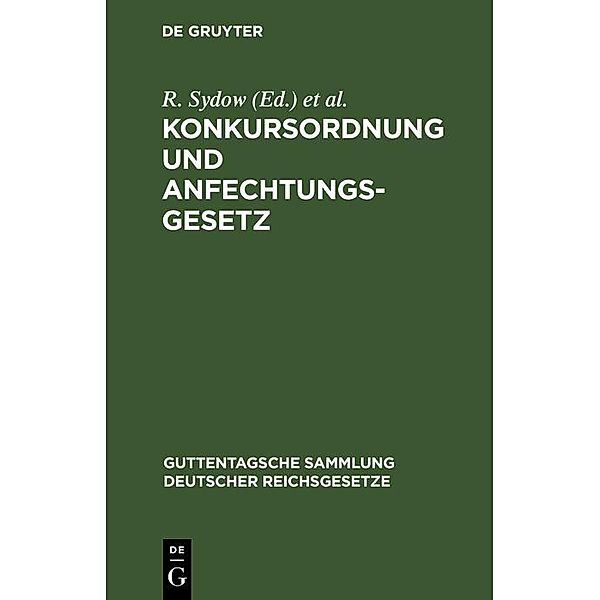 DE GRUYTER

R. Sydow (Ed.) et al.

KONKURSORDNUNG UND ANFECHTUNGSGESETZ

GUTTENTAGSCHE SAMMLUNG DEUTSCHER REICHSGESETZE

DE
G